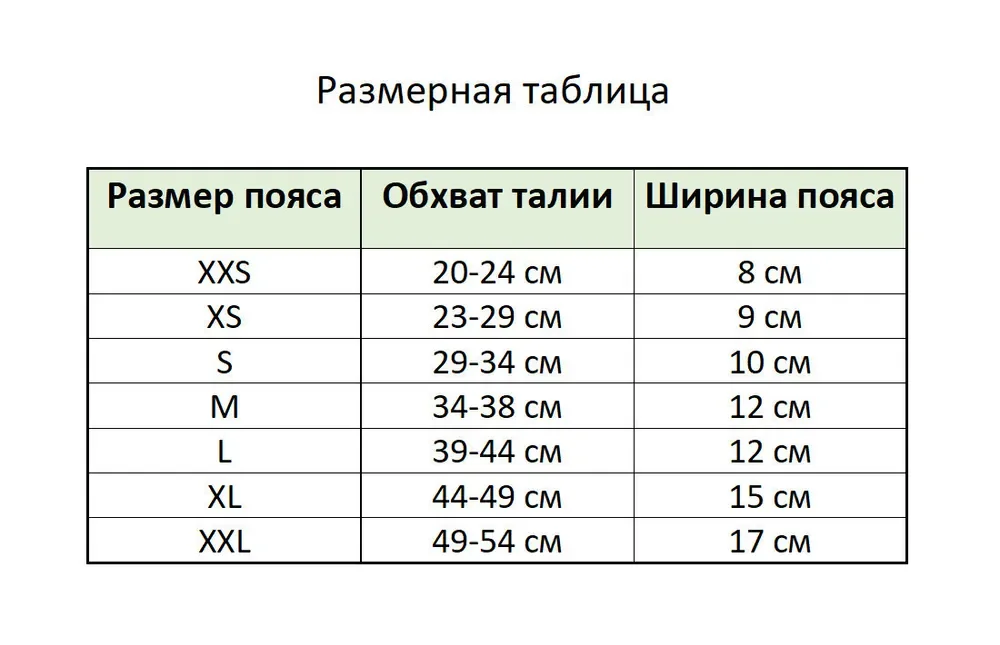 Размерная таблица

| Размер пояса | Обхват талии | Ширина пояса |
|---|---|---|
| XXS | 20-24 см | 8 см |
| XS | 23-29 см | 9 см |
| S | 29-34 см | 10 см |
| M | 34-38 см | 12 см |
| L | 39-44 см | 12 см |
| XL | 44-49 см | 15 см |
| XXL | 49-54 см | 17 см |